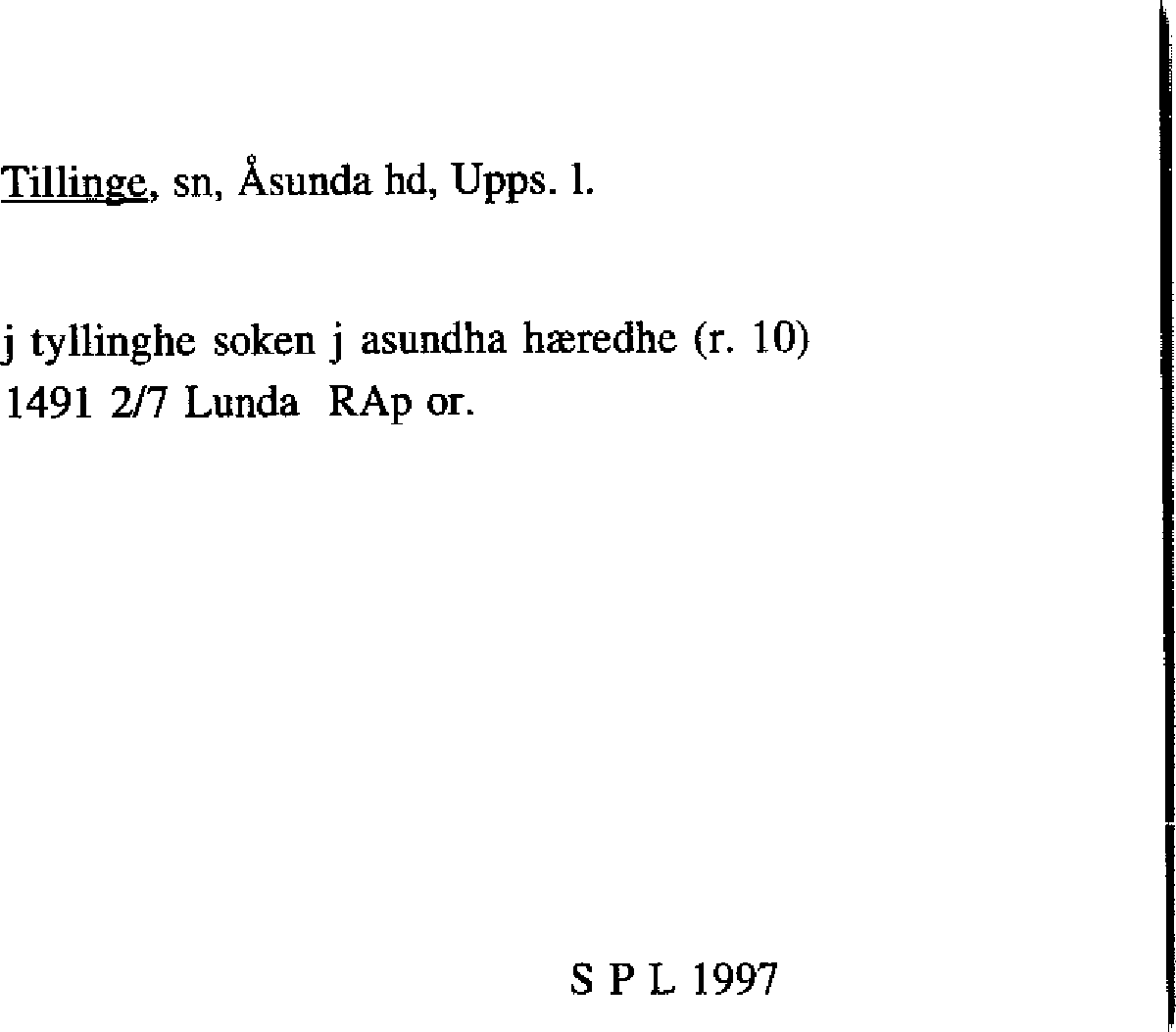 Tillinge, sn, Åsunda hd, Upps. l.

j tyllinghe soken j asundha hæredhe (r. 10)
1491 2/7 Lunda RAp or.

S P L 1997